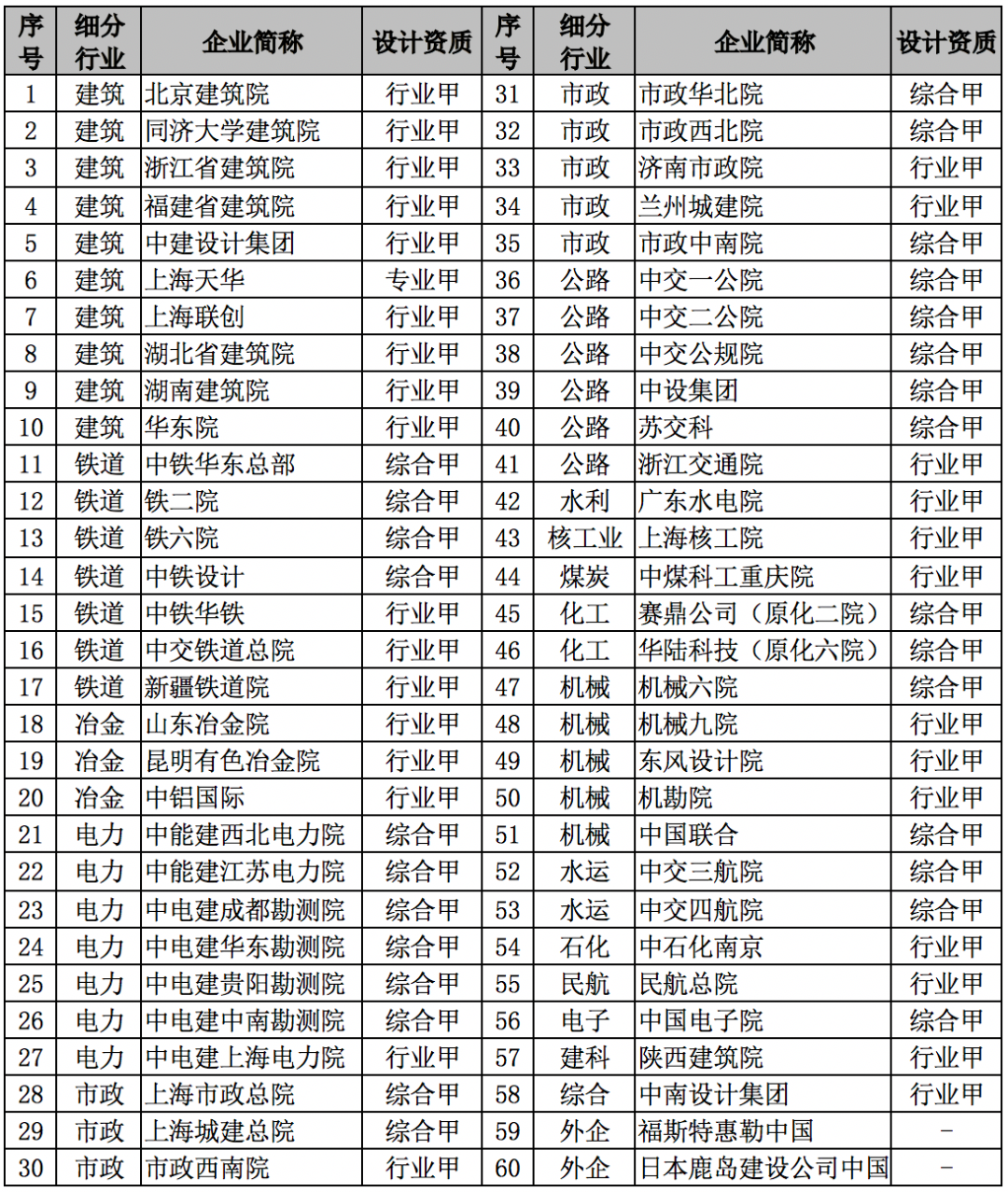 | 序号 | 细分行业 | 企业简称 | 设计资质 | 序号 | 细分行业 | 企业简称 | 设计资质 |
|---|---|---|---|---|---|---|---|
| 1 | 建筑 | 北京建筑院 | 行业甲 | 31 | 市政 | 市政华北院 | 综合甲 |
| 2 | 建筑 | 同济大学建筑院 | 行业甲 | 32 | 市政 | 市政西北院 | 综合甲 |
| 3 | 建筑 | 浙江省建筑院 | 行业甲 | 33 | 市政 | 济南市政院 | 行业甲 |
| 4 | 建筑 | 福建省建筑院 | 行业甲 | 34 | 市政 | 兰州城建院 | 行业甲 |
| 5 | 建筑 | 中建设计集团 | 行业甲 | 35 | 市政 | 市政中南院 | 综合甲 |
| 6 | 建筑 | 上海天华 | 专业甲 | 36 | 公路 | 中交一公院 | 综合甲 |
| 7 | 建筑 | 上海联创 | 行业甲 | 37 | 公路 | 中交二公院 | 综合甲 |
| 8 | 建筑 | 湖北省建筑院 | 行业甲 | 38 | 公路 | 中交公规院 | 综合甲 |
| 9 | 建筑 | 湖南建筑院 | 行业甲 | 39 | 公路 | 中设集团 | 综合甲 |
| 10 | 建筑 | 华东院 | 行业甲 | 40 | 公路 | 苏交科 | 综合甲 |
| 11 | 铁道 | 中铁华东总部 | 综合甲 | 41 | 公路 | 浙江交通院 | 行业甲 |
| 12 | 铁道 | 铁二院 | 综合甲 | 42 | 水利 | 广东水电院 | 行业甲 |
| 13 | 铁道 | 铁六院 | 综合甲 | 43 | 核工业 | 上海核工院 | 行业甲 |
| 14 | 铁道 | 中铁设计 | 综合甲 | 44 | 煤炭 | 中煤科工重庆院 | 行业甲 |
| 15 | 铁道 | 中铁华铁 | 行业甲 | 45 | 化工 | 赛鼎公司（原化二院） | 综合甲 |
| 16 | 铁道 | 中交铁道总院 | 行业甲 | 46 | 化工 | 华陆科技（原化六院） | 综合甲 |
| 17 | 铁道 | 新疆铁道院 | 行业甲 | 47 | 机械 | 机械六院 | 综合甲 |
| 18 | 冶金 | 山东冶金院 | 行业甲 | 48 | 机械 | 机械九院 | 行业甲 |
| 19 | 冶金 | 昆明有色冶金院 | 行业甲 | 49 | 机械 | 东风设计院 | 行业甲 |
| 20 | 冶金 | 中铝国际 | 行业甲 | 50 | 机械 | 机勘院 | 行业甲 |
| 21 | 电力 | 中能建西北电力院 | 综合甲 | 51 | 机械 | 中国联合 | 综合甲 |
| 22 | 电力 | 中能建江苏电力院 | 综合甲 | 52 | 水运 | 中交三航院 | 综合甲 |
| 23 | 电力 | 中电建成都勘测院 | 综合甲 | 53 | 水运 | 中交四航院 | 综合甲 |
| 24 | 电力 | 中电建华东勘测院 | 综合甲 | 54 | 石化 | 中石化南京 | 行业甲 |
| 25 | 电力 | 中电建贵阳勘测院 | 综合甲 | 55 | 民航 | 民航总院 | 行业甲 |
| 26 | 电力 | 中电建中南勘测院 | 综合甲 | 56 | 电子 | 中国电子院 | 综合甲 |
| 27 | 电力 | 中电建上海电力院 | 行业甲 | 57 | 建科 | 陕西建筑院 | 行业甲 |
| 28 | 市政 | 上海市政总院 | 综合甲 | 58 | 综合 | 中南设计集团 | 行业甲 |
| 29 | 市政 | 上海城建总院 | 综合甲 | 59 | 外企 | 福斯特惠勒中国 | - |
| 30 | 市政 | 市政西南院 | 行业甲 | 60 | 外企 | 日本鹿岛建设公司中国 | - |